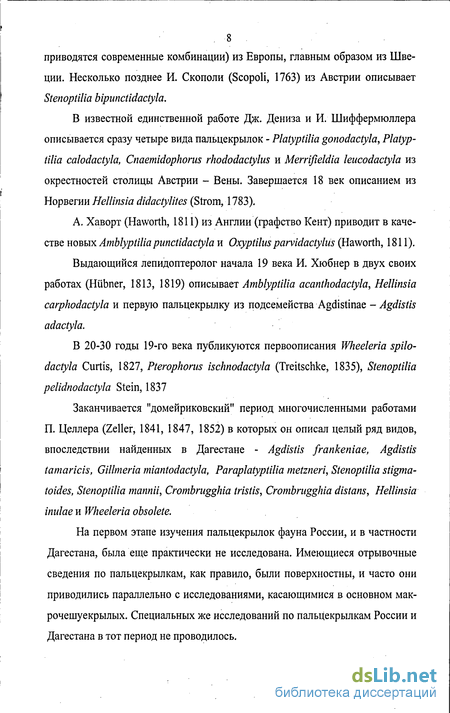 8

приводятся современные комбинации) из Европы, главным образом из Швеции. Несколько позднее И. Скополи (Scopoli, 1763) из Австрии описывает Stenoptilia bipunctidactyla.

В известной единственной работе Дж. Дениза и И. Шиффермюллера описывается сразу четыре вида пальцекрылок - Platyptilia gonodactyla, Platyptilia calodactyla, Cnaemidophorus rhododactylus и Merrifieldia leucodactyla из окрестностей столицы Австрии – Вены. Завершается 18 век описанием из Норвегии Hellinsia didactylites (Strom, 1783).

А. Хаворт (Haworth, 1811) из Англии (графство Кент) приводит в качестве новых Amblyptilia punctidactyla и Oxyptilus parvidactylus (Haworth, 1811).

Выдающийся лепидоптеролог начала 19 века И. Хюбнер в двух своих работах (Hübner, 1813, 1819) описывает Amblyptilia acanthodactyla, Hellinsia carphodactyla и первую пальцекрылку из подсемейства Agdistinae – Agdistis adactyla.

В 20-30 годы 19-го века публикуются первоописания Wheeleria spilodactyla Curtis, 1827, Pterophorus ischnodactyla (Treitschke, 1835), Stenoptilia pelidnodactyla Stein, 1837

Заканчивается "домейриковский" период многочисленными работами П. Целлера (Zeller, 1841, 1847, 1852) в которых он описал целый ряд видов, впоследствии найденных в Дагестане - Agdistis frankeniae, Agdistis tamaricis, Gillmeria miantodactyla, Paraplatyptilia metzneri, Stenoptilia stigmatoides, Stenoptilia mannii, Crombrugghia tristis, Crombrugghia distans, Hellinsia inulae и Wheeleria obsolete.

На первом этапе изучения пальцекрылок фауна России, и в частности Дагестана, была еще практически не исследована. Имеющиеся отрывочные сведения по пальцекрылкам, как правило, были поверхностны, и часто они приводились параллельно с исследованиями, касающимися в основном макрочешуекрылых. Специальных же исследований по пальцекрылкам России и Дагестана в тот период не проводилось.

dsLib.net
библиотека диссертаций